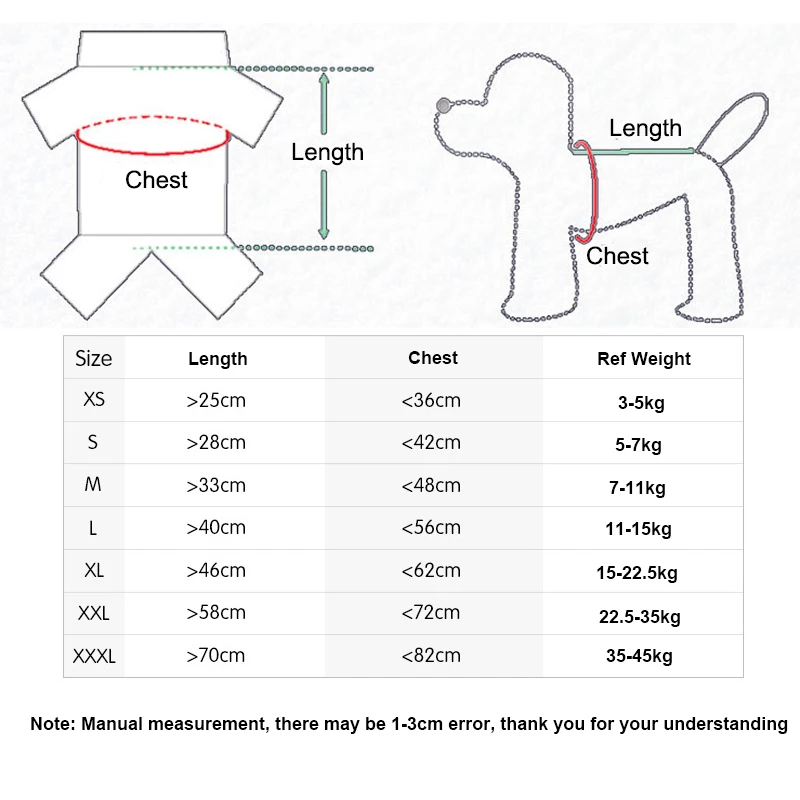 Chest

Length

Length

Chest

| Size | Length | Chest | Ref Weight |
|---|---|---|---|
| XS | >25cm | <36cm | 3-5kg |
| S | >28cm | <42cm | 5-7kg |
| M | >33cm | <48cm | 7-11kg |
| L | >40cm | <56cm | 11-15kg |
| XL | >46cm | <62cm | 15-22.5kg |
| XXL | >58cm | <72cm | 22.5-35kg |
| XXXL | >70cm | <82cm | 35-45kg |

Note: Manual measurement, there may be 1-3cm error, thank you for your understanding